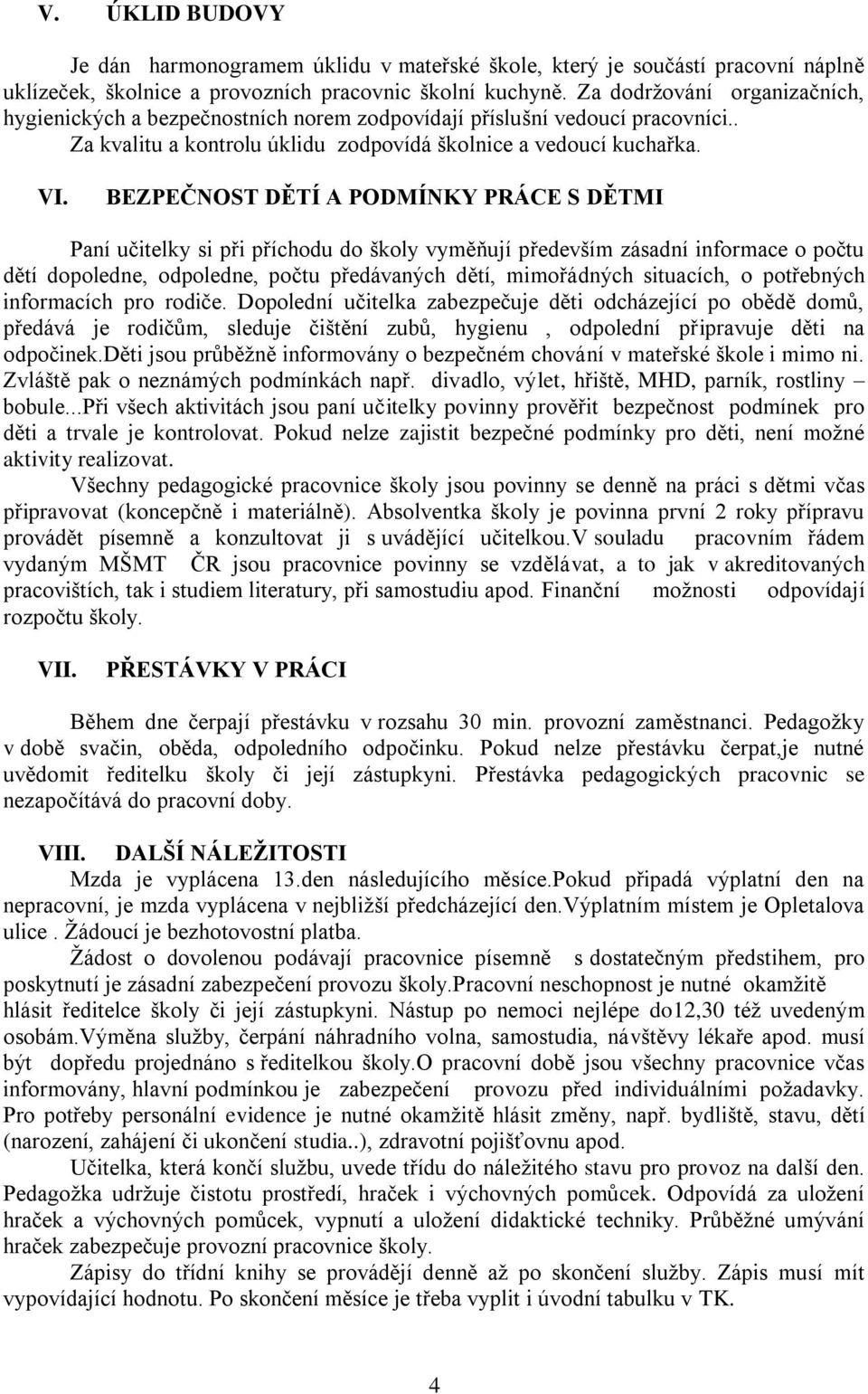 V. ÚKLID BUDOVY

Je dán harmonogramem úklidu v mateřské škole, který je součástí pracovní náplně uklízeček, školnice a provozních pracovnic školní kuchyně. Za dodržování organizačních, hygienických a bezpečnostních norem zodpovídají příslušní vedoucí pracovníci.. Za kvalitu a kontrolu úklidu zodpovídá školnice a vedoucí kuchařka.

VI. BEZPEČNOST DĚTÍ A PODMÍNKY PRÁCE S DĚTMI

Paní učitelky si při příchodu do školy vyměňují především zásadní informace o počtu dětí dopoledne, odpoledne, počtu předávaných dětí, mimořádných situacích, o potřebných informacích pro rodiče. Dopolední učitelka zabezpečuje děti odcházející po obědě domů, předává je rodičům, sleduje čištění zubů, hygienu , odpolední připravuje děti na odpočinek.Děti jsou průběžně informovány o bezpečném chování v mateřské škole i mimo ni. Zvláště pak o neznámých podmínkách např. divadlo, výlet, hřiště, MHD, parník, rostliny – bobule...Při všech aktivitách jsou paní učitelky povinny prověřit bezpečnost podmínek pro děti a trvale je kontrolovat. Pokud nelze zajistit bezpečné podmínky pro děti, není možné aktivity realizovat.

Všechny pedagogické pracovnice školy jsou povinny se denně na práci s dětmi včas připravovat (koncepčně i materiálně). Absolventka školy je povinna první 2 roky přípravu provádět písemně a konzultovat ji s uvádějící učitelkou.V souladu pracovním řádem vydaným MŠMT ČR jsou pracovnice povinny se vzdělávat, a to jak v akreditovaných pracovištích, tak i studiem literatury, při samostudiu apod. Finanční možnosti odpovídají rozpočtu školy.

VII. PŘESTÁVKY V PRÁCI

Během dne čerpají přestávku v rozsahu 30 min. provozní zaměstnanci. Pedagožky v době svačin, oběda, odpoledního odpočinku. Pokud nelze přestávku čerpat,je nutné uvědomit ředitelku školy či její zástupkyni. Přestávka pedagogických pracovnic se nezapočítává do pracovní doby.

VIII. DALŠÍ NÁLEŽITOSTI

Mzda je vyplácena 13.den následujícího měsíce.Pokud připadá výplatní den na nepracovní, je mzda vyplácena v nejbližší předcházející den.Výplatním místem je Opletalova ulice . Žádoucí je bezhotovostní platba.

Žádost o dovolenou podávají pracovnice písemně s dostatečným předstihem, pro poskytnutí je zásadní zabezpečení provozu školy.Pracovní neschopnost je nutné okamžitě hlásit ředitelce školy či její zástupkyni. Nástup po nemoci nejlépe do12,30 též uvedeným osobám.Výměna služby, čerpání náhradního volna, samostudia, návštěvy lékaře apod. musí být dopředu projednáno s ředitelkou školy.O pracovní době jsou všechny pracovnice včas informovány, hlavní podmínkou je zabezpečení provozu před individuálními požadavky. Pro potřeby personální evidence je nutné okamžitě hlásit změny, např. bydliště, stavu, dětí (narození, zahájení či ukončení studia..), zdravotní pojišťovnu apod.

Učitelka, která končí službu, uvede třídu do náležitého stavu pro provoz na další den. Pedagožka udržuje čistotu prostředí, hraček i výchovných pomůcek. Odpovídá za uložení hraček a výchovných pomůcek, vypnutí a uložení didaktické techniky. Průběžné umývání hraček zabezpečuje provozní pracovnice školy.

Zápisy do třídní knihy se provádějí denně až po skončení služby. Zápis musí mít vypovídající hodnotu. Po skončení měsíce je třeba vyplit i úvodní tabulku v TK.

4